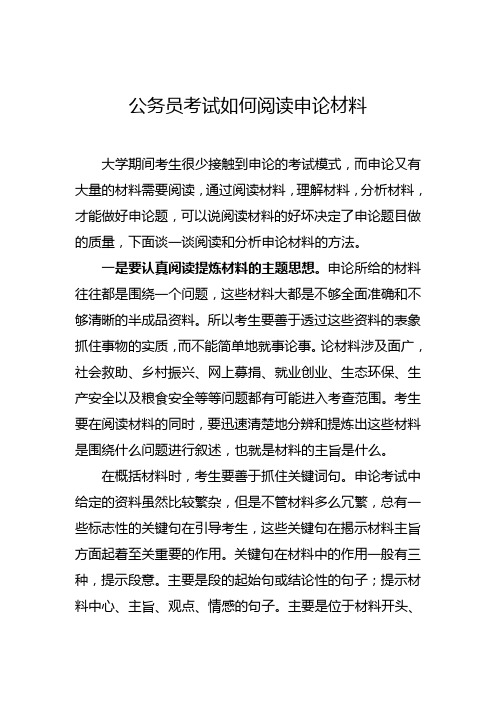 公务员考试如何阅读申论材料

大学期间考生很少接触到申论的考试模式，而申论又有大量的材料需要阅读，通过阅读材料，理解材料，分析材料，才能做好申论题，可以说阅读材料的好坏决定了申论题目做的质量，下面谈一谈阅读和分析申论材料的方法。

一是要认真阅读提炼材料的主题思想。申论所给的材料往往都是围绕一个问题，这些材料大都是不够全面准确和不够清晰的半成品资料。所以考生要善于透过这些资料的表象抓住事物的实质，而不能简单地就事论事。论材料涉及面广，社会救助、乡村振兴、网上募捐、就业创业、生态环保、生产安全以及粮食安全等等问题都有可能进入考查范围。考生要在阅读材料的同时，要迅速清楚地分辨和提炼出这些材料是围绕什么问题进行叙述，也就是材料的主旨是什么。

在概括材料时，考生要善于抓住关键词句。申论考试中给定的资料虽然比较繁杂，但是不管材料多么冗繁，总有一些标志性的关键句在引导考生，这些关键句在揭示材料主旨方面起着至关重要的作用。关键句在材料中的作用一般有三种，提示段意。主要是段的起始句或结论性的句子；提示材料中心、主旨、观点、情感的句子。主要是位于材料开头、